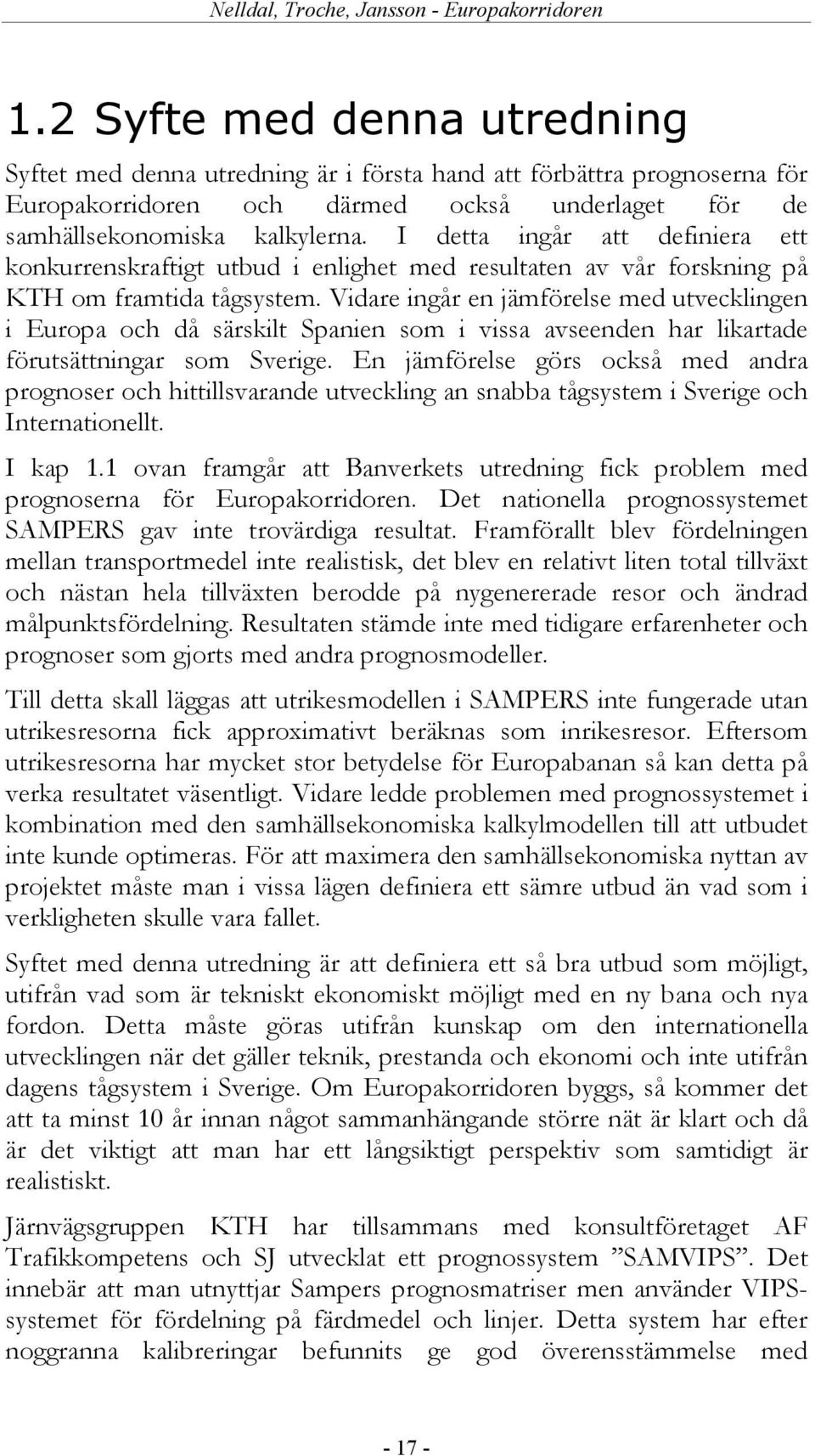 Nelldal, Troche, Jansson - Europakorridoren

1.2 Syfte med denna utredning

Syftet med denna utredning är i första hand att förbättra prognoserna för Europakorridoren och därmed också underlaget för de samhällsekonomiska kalkylerna. I detta ingår att definiera ett konkurrenskraftigt utbud i enlighet med resultaten av vår forskning på KTH om framtida tågsystem. Vidare ingår en jämförelse med utvecklingen i Europa och då särskilt Spanien som i vissa avseenden har likartade förutsättningar som Sverige. En jämförelse görs också med andra prognoser och hittillsvarande utveckling an snabba tågsystem i Sverige och Internationellt.

I kap 1.1 ovan framgår att Banverkets utredning fick problem med prognoserna för Europakorridoren. Det nationella prognossystemet SAMPERS gav inte trovärdiga resultat. Framförallt blev fördelningen mellan transportmedel inte realistisk, det blev en relativt liten total tillväxt och nästan hela tillväxten berodde på nygenererade resor och ändrad målpunktsfördelning. Resultaten stämde inte med tidigare erfarenheter och prognoser som gjorts med andra prognosmodeller.

Till detta skall läggas att utrikesmodellen i SAMPERS inte fungerade utan utrikesresorna fick approximativt beräknas som inrikesresor. Eftersom utrikesresorna har mycket stor betydelse för Europabanan så kan detta på verka resultatet väsentligt. Vidare ledde problemen med prognossystemet i kombination med den samhällsekonomiska kalkylmodellen till att utbudet inte kunde optimeras. För att maximera den samhällsekonomiska nyttan av projektet måste man i vissa lägen definiera ett sämre utbud än vad som i verkligheten skulle vara fallet.

Syftet med denna utredning är att definiera ett så bra utbud som möjligt, utifrån vad som är tekniskt ekonomiskt möjligt med en ny bana och nya fordon. Detta måste göras utifrån kunskap om den internationella utvecklingen när det gäller teknik, prestanda och ekonomi och inte utifrån dagens tågsystem i Sverige. Om Europakorridoren byggs, så kommer det att ta minst 10 år innan något sammanhängande större nät är klart och då är det viktigt att man har ett långsiktigt perspektiv som samtidigt är realistiskt.

Järnvägsgruppen KTH har tillsammans med konsultföretaget AF Trafikkompetens och SJ utvecklat ett prognossystem ”SAMVIPS”. Det innebär att man utnyttjar Sampers prognosmatriser men använder VIPS-systemet för fördelning på färdmedel och linjer. Detta system har efter noggranna kalibreringar befunnits ge god överensstämmelse med

- 17 -